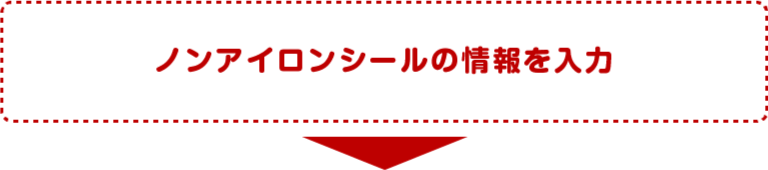 ノンアイロンシールの情報を入力